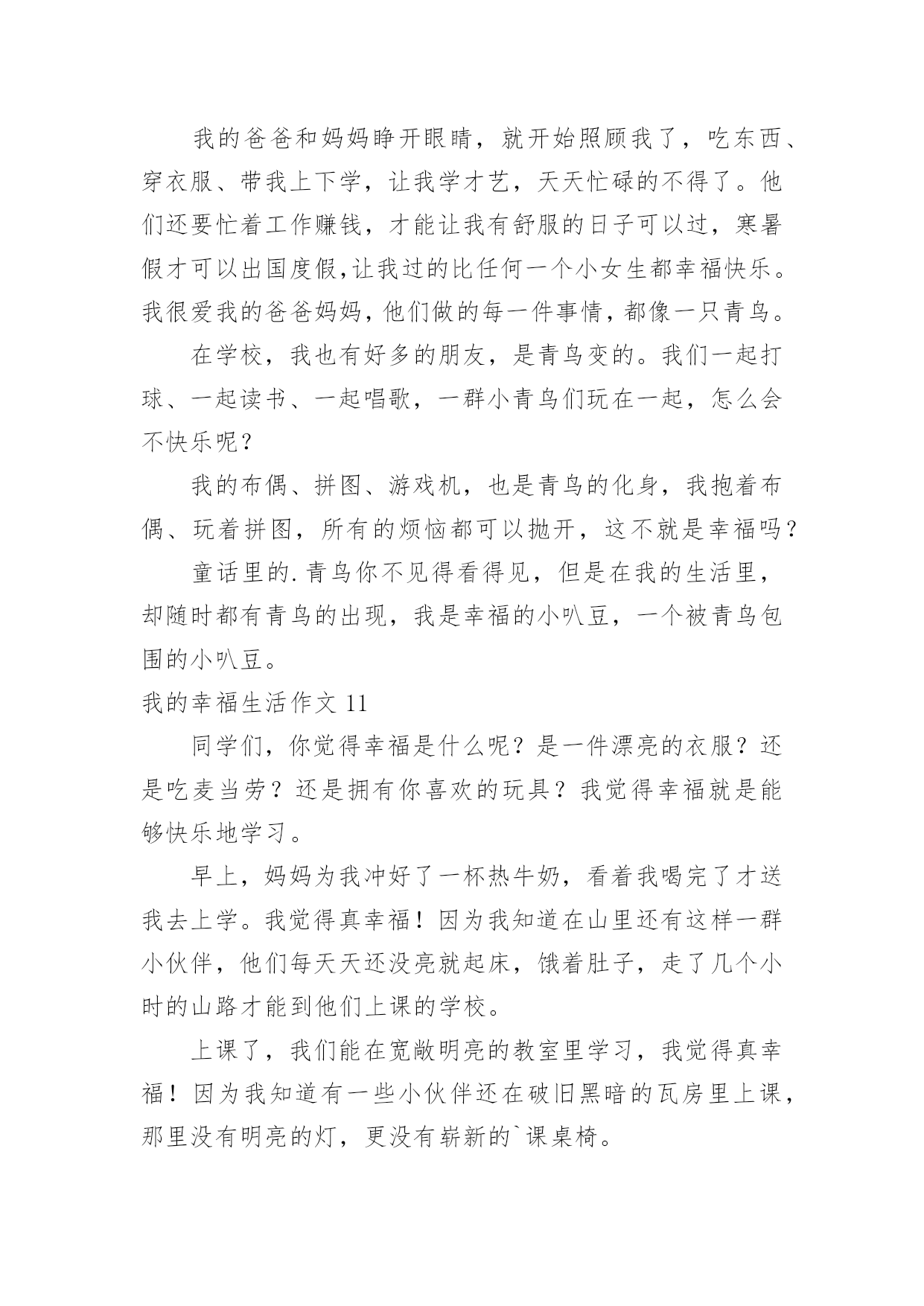 我的爸爸和妈妈睁开眼睛，就开始照顾我了，吃东西、穿衣服、带我上下学，让我学才艺，天天忙碌的不得了。他们还要忙着工作赚钱，才能让我有舒服的日子可以过，寒暑假才可以出国度假,让我过的比任何一个小女生都幸福快乐。我很爱我的爸爸妈妈，他们做的每一件事情，都像一只青鸟。

在学校，我也有好多的朋友，是青鸟变的。我们一起打球、一起读书、一起唱歌，一群小青鸟们玩在一起，怎么会不快乐呢？

我的布偶、拼图、游戏机，也是青鸟的化身，我抱着布偶、玩着拼图，所有的烦恼都可以抛开，这不就是幸福吗？

童话里的.青鸟你不见得看得见，但是在我的生活里，却随时都有青鸟的出现，我是幸福的小叭豆，一个被青鸟包围的小叭豆。

我的幸福生活作文 11

同学们，你觉得幸福是什么呢？是一件漂亮的衣服？还是吃麦当劳？还是拥有你喜欢的玩具？我觉得幸福就是能够快乐地学习。

早上，妈妈为我冲好了一杯热牛奶，看着我喝完了才送我去上学。我觉得真幸福！因为我知道在山里还有这样一群小伙伴，他们每天天还没亮就起床，饿着肚子，走了几个小时的山路才能到他们上课的学校。

上课了，我们能在宽敞明亮的教室里学习，我觉得真幸福！因为我知道有一些小伙伴还在破旧黑暗的瓦房里上课，那里没有明亮的灯，更没有崭新的`课桌椅。